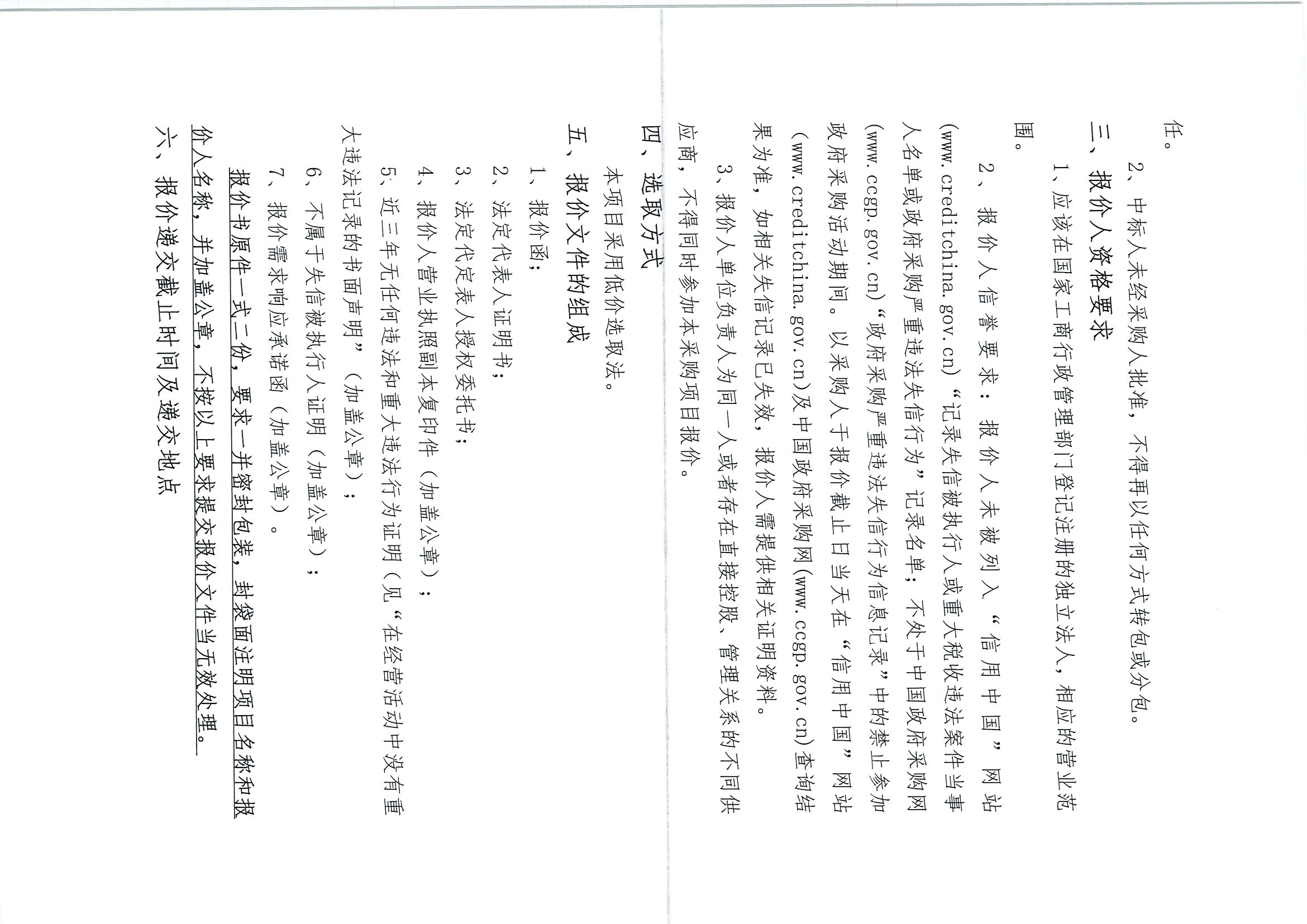 任。

2、中标人未经采购人批准，不得再以任何方式转包或分包。

三、报价人资格要求

1、应该在国家工商行政管理部门登记注册的独立法人，相应的营业范围。

2、报价人信誉要求：报价人未被列入“信用中国”网站(www.creditchina.gov.cn)“记录失信被执行人或重大税收违法案件当事人名单或政府采购严重违法失信行为”记录名单；不处于中国政府采购网(www.ccgp.gov.cn)“政府采购严重违法失信行为信息记录”中的禁止参加政府采购活动期间。以采购人于报价截止日当天在“信用中国”网站(www.creditchina.gov.cn)及中国政府采购网(www.ccgp.gov.cn)查询结果为准，如相关失信记录已失效，报价人需提供相关证明资料。

3、报价人单位负责人为同一人或者存在直接控股、管理关系的不同供应商，不得同时参加本采购项目报价。

四、选取方式

本项目采用低价选取法。

五、报价文件的组成

1、报价函；

2、法定代表人证明书；

3、法定代表人授权委托书；

4、报价人营业执照副本复印件（加盖公章）；

5、近三年无任何违法和重大违法行为证明（见“在经营活动中没有重大违法记录的书面声明”（加盖公章）；

6、不属于失信被执行人证明（加盖公章）；

7、报价需求响应承诺函（加盖公章）。

报价书原件一式二份，要求一并密封包装，封袋面注明项目名称和报价人名称，并加盖公章，不按以上要求提交报价文件当无效处理。

六、报价递交截止时间及递交地点